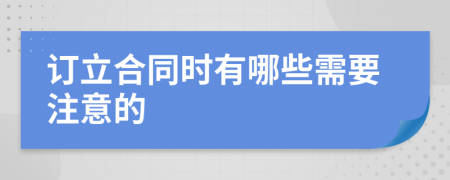 订立合同时有哪些需要注意的